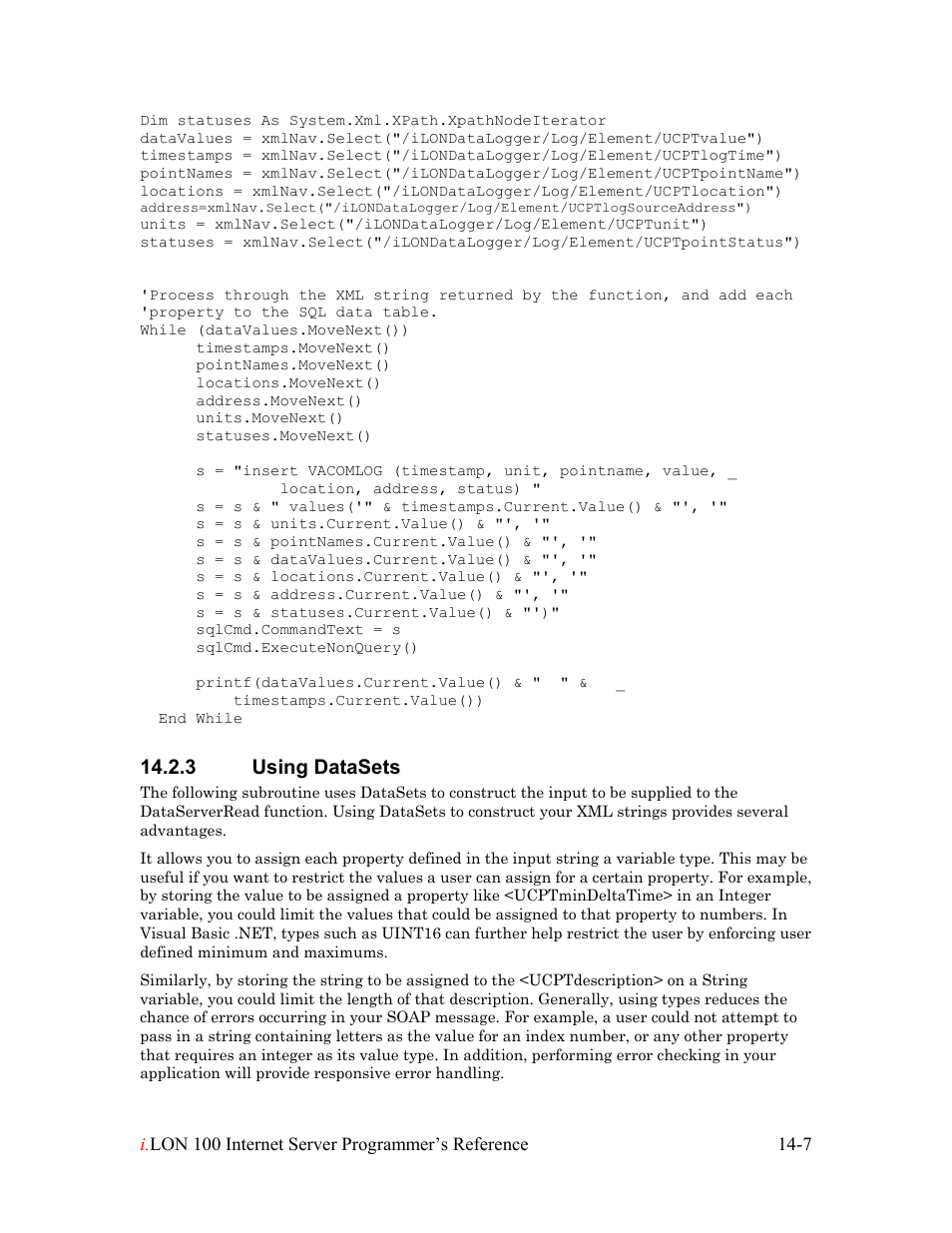 Dim statuses As System.Xml.XPath.XpathNodeIterator
dataValues = xmlNav.Select("/iLONDataLogger/Log/Element/UCPTvalue")
timestamps = xmlNav.Select("/iLONDataLogger/Log/Element/UCPTlogTime")
pointNames = xmlNav.Select("/iLONDataLogger/Log/Element/UCPTpointName")
locations = xmlNav.Select("/iLONDataLogger/Log/Element/UCPTlocation")
address=xmlNav.Select("/iLONDataLogger/Log/Element/UCPTlogSourceAddress")
units = xmlNav.Select("/iLONDataLogger/Log/Element/UCPTunit")
statuses = xmlNav.Select("/iLONDataLogger/Log/Element/UCPTpointStatus")

'Process through the XML string returned by the function, and add each
'property to the SQL data table.
While (dataValues.MoveNext())
timestamps.MoveNext()
pointNames.MoveNext()
locations.MoveNext()
address.MoveNext()
units.MoveNext()
statuses.MoveNext()

s = "insert VACOMLOG (timestamp, unit, pointname, value, _
location, address, status) "
s = s & " values('" & timestamps.Current.Value() & "', '"
s = s & units.Current.Value() & "', '"
s = s & pointNames.Current.Value() & "', '"
s = s & dataValues.Current.Value() & "', '"
s = s & locations.Current.Value() & "', '"
s = s & address.Current.Value() & "', '"
s = s & statuses.Current.Value() & "')"
sqlCmd.CommandText = s
sqlCmd.ExecuteNonQuery()

printf(dataValues.Current.Value() & "  " & _
timestamps.Current.Value())
End While

14.2.3 Using DataSets

The following subroutine uses DataSets to construct the input to be supplied to the DataServerRead function. Using DataSets to construct your XML strings provides several advantages.

It allows you to assign each property defined in the input string a variable type. This may be useful if you want to restrict the values a user can assign for a certain property. For example, by storing the value to be assigned a property like <UCPTminDeltaTime> in an Integer variable, you could limit the values that could be assigned to that property to numbers. In Visual Basic .NET, types such as UINT16 can further help restrict the user by enforcing user defined minimum and maximums.

Similarly, by storing the string to be assigned to the <UCPTdescription> on a String variable, you could limit the length of that description. Generally, using types reduces the chance of errors occurring in your SOAP message. For example, a user could not attempt to pass in a string containing letters as the value for an index number, or any other property that requires an integer as its value type. In addition, performing error checking in your application will provide responsive error handling.

i.LON 100 Internet Server Programmer's Reference 14-7